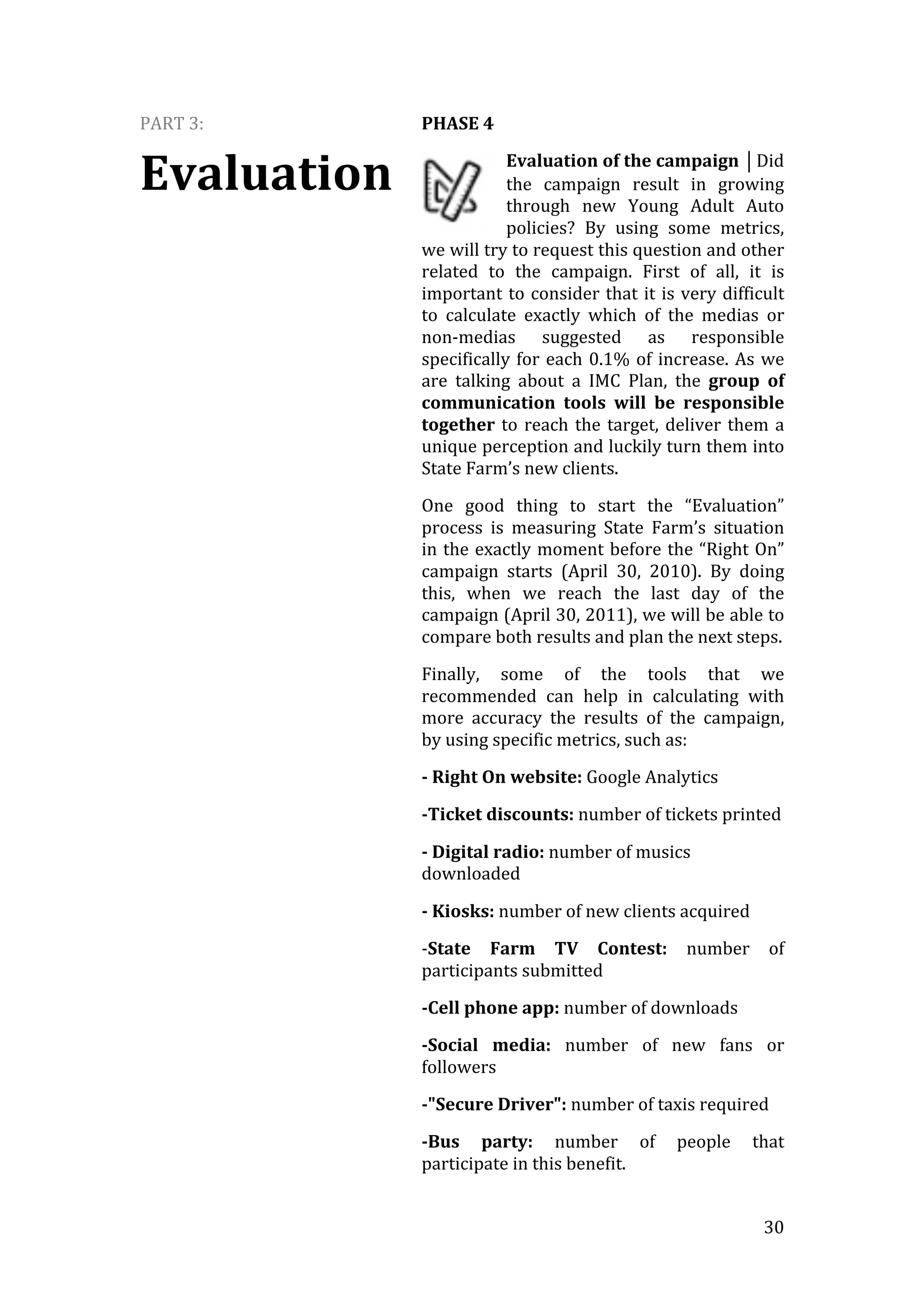 PART 3:

Evaluation

PHASE 4

Evaluation of the campaign | Did the campaign result in growing through new Young Adult Auto policies? By using some metrics, we will try to request this question and other related to the campaign. First of all, it is important to consider that it is very difficult to calculate exactly which of the medias or non-medias suggested as responsible specifically for each 0.1% of increase. As we are talking about a IMC Plan, the group of communication tools will be responsible together to reach the target, deliver them a unique perception and luckily turn them into State Farm's new clients.

One good thing to start the "Evaluation" process is measuring State Farm's situation in the exactly moment before the "Right On" campaign starts (April 30, 2010). By doing this, when we reach the last day of the campaign (April 30, 2011), we will be able to compare both results and plan the next steps.

Finally, some of the tools that we recommended can help in calculating with more accuracy the results of the campaign, by using specific metrics, such as:

- Right On website: Google Analytics

-Ticket discounts: number of tickets printed

- Digital radio: number of musics downloaded

- Kiosks: number of new clients acquired

-State Farm TV Contest: number of participants submitted

-Cell phone app: number of downloads

-Social media: number of new fans or followers

-"Secure Driver": number of taxis required

-Bus party: number of people that participate in this benefit.

30